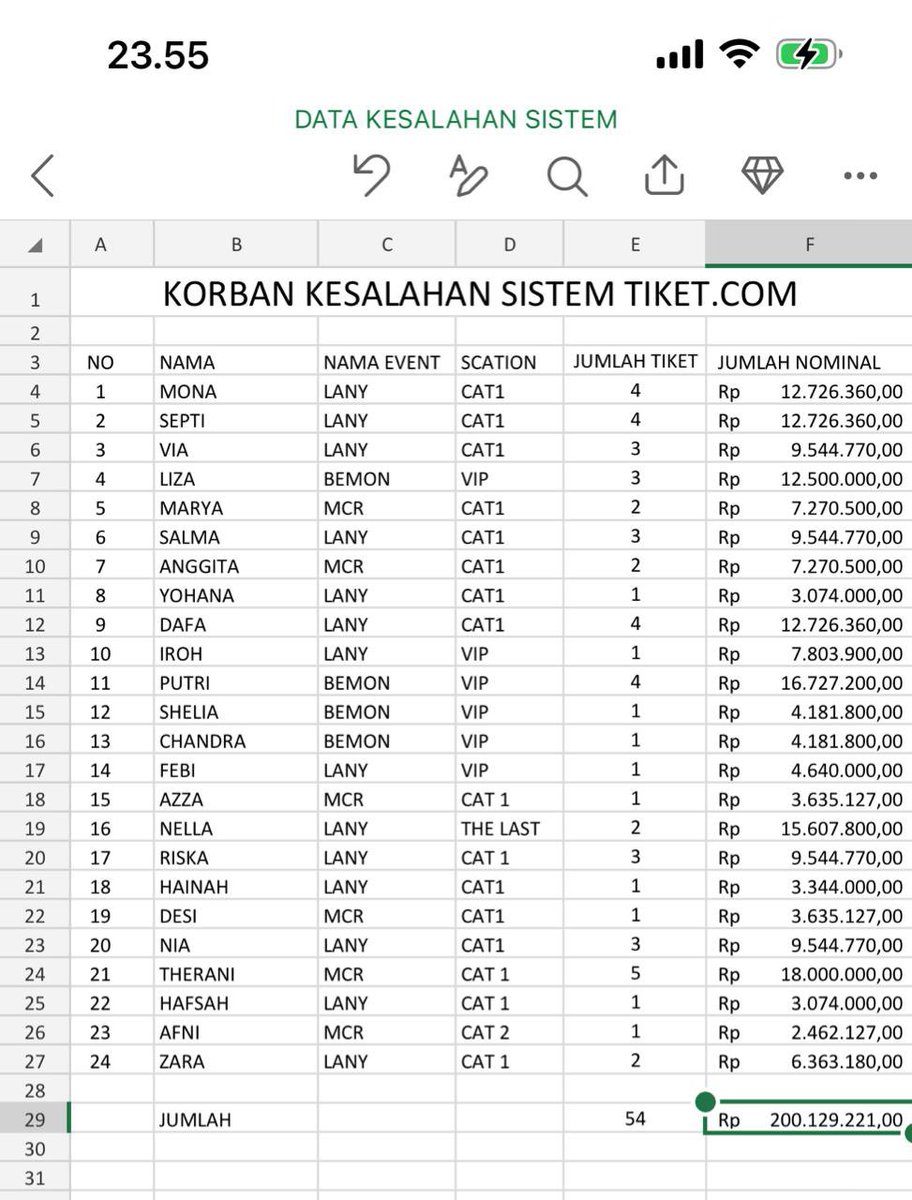 23.55

DATA KESALAHAN SISTEM

| | A | B | C | D | E | F |
|---|---|---|---|---|---|---|
| 1 | KORBAN KESALAHAN SISTEM TIKET.COM | | | | | |
| 2 | | | | | | |
| 3 | NO | NAMA | NAMA EVENT | SCATION | JUMLAH TIKET | JUMLAH NOMINAL |
| 4 | 1 | MONA | LANY | CAT1 | 4 | Rp 12.726.360,00 |
| 5 | 2 | SEPTI | LANY | CAT1 | 4 | Rp 12.726.360,00 |
| 6 | 3 | VIA | LANY | CAT1 | 3 | Rp 9.544.770,00 |
| 7 | 4 | LIZA | BEMON | VIP | 3 | Rp 12.500.000,00 |
| 8 | 5 | MARYA | MCR | CAT1 | 2 | Rp 7.270.500,00 |
| 9 | 6 | SALMA | LANY | CAT1 | 3 | Rp 9.544.770,00 |
| 10 | 7 | ANGGITA | MCR | CAT1 | 2 | Rp 7.270.500,00 |
| 11 | 8 | YOHANA | LANY | CAT1 | 1 | Rp 3.074.000,00 |
| 12 | 9 | DAFA | LANY | CAT1 | 4 | Rp 12.726.360,00 |
| 13 | 10 | IROH | LANY | VIP | 1 | Rp 7.803.900,00 |
| 14 | 11 | PUTRI | BEMON | VIP | 4 | Rp 16.727.200,00 |
| 15 | 12 | SHELIA | BEMON | VIP | 1 | Rp 4.181.800,00 |
| 16 | 13 | CHANDRA | BEMON | VIP | 1 | Rp 4.181.800,00 |
| 17 | 14 | FEBI | LANY | VIP | 1 | Rp 4.640.000,00 |
| 18 | 15 | AZZA | MCR | CAT 1 | 1 | Rp 3.635.127,00 |
| 19 | 16 | NELLA | LANY | THE LAST | 2 | Rp 15.607.800,00 |
| 20 | 17 | RISKA | LANY | CAT 1 | 3 | Rp 9.544.770,00 |
| 21 | 18 | HAINAH | LANY | CAT1 | 1 | Rp 3.344.000,00 |
| 22 | 19 | DESI | MCR | CAT1 | 1 | Rp 3.635.127,00 |
| 23 | 20 | NIA | LANY | CAT1 | 3 | Rp 9.544.770,00 |
| 24 | 21 | THERANI | MCR | CAT 1 | 5 | Rp 18.000.000,00 |
| 25 | 22 | HAFSAH | LANY | CAT 1 | 1 | Rp 3.074.000,00 |
| 26 | 23 | AFNI | MCR | CAT 2 | 1 | Rp 2.462.127,00 |
| 27 | 24 | ZARA | LANY | CAT 1 | 2 | Rp 6.363.180,00 |
| 28 | | | | | | |
| 29 | | JUMLAH | | | 54 | Rp 200.129.221,00 |
| 30 | | | | | | |
| 31 | | | | | | |